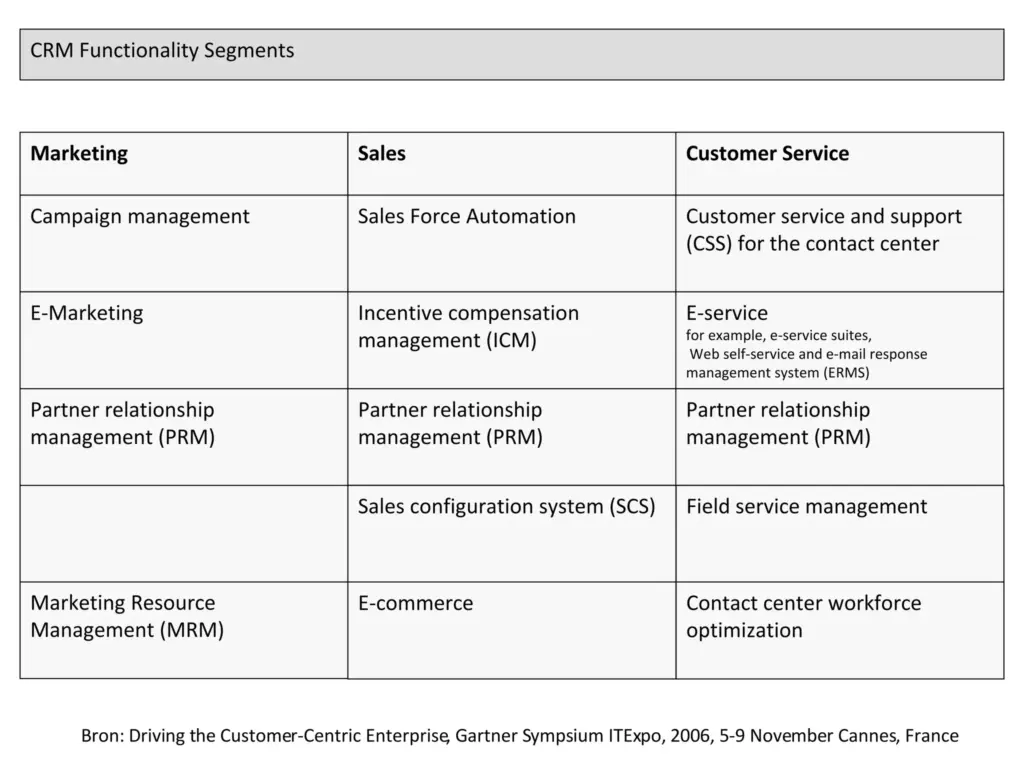 CRM Functionality Segments

| Marketing | Sales | Customer Service |
|---|---|---|
| Campaign management | Sales Force Automation | Customer service and support (CSS) for the contact center |
| E-Marketing | Incentive compensation management (ICM) | E-service for example, e-service suites, Web self-service and e-mail response management system (ERMS) |
| Partner relationship management (PRM) | Partner relationship management (PRM) | Partner relationship management (PRM) |
| | Sales configuration system (SCS) | Field service management |
| Marketing Resource Management (MRM) | E-commerce | Contact center workforce optimization |

Bron: Driving the Customer-Centric Enterprise, Gartner Sympsium ITExpo, 2006, 5-9 November Cannes, France